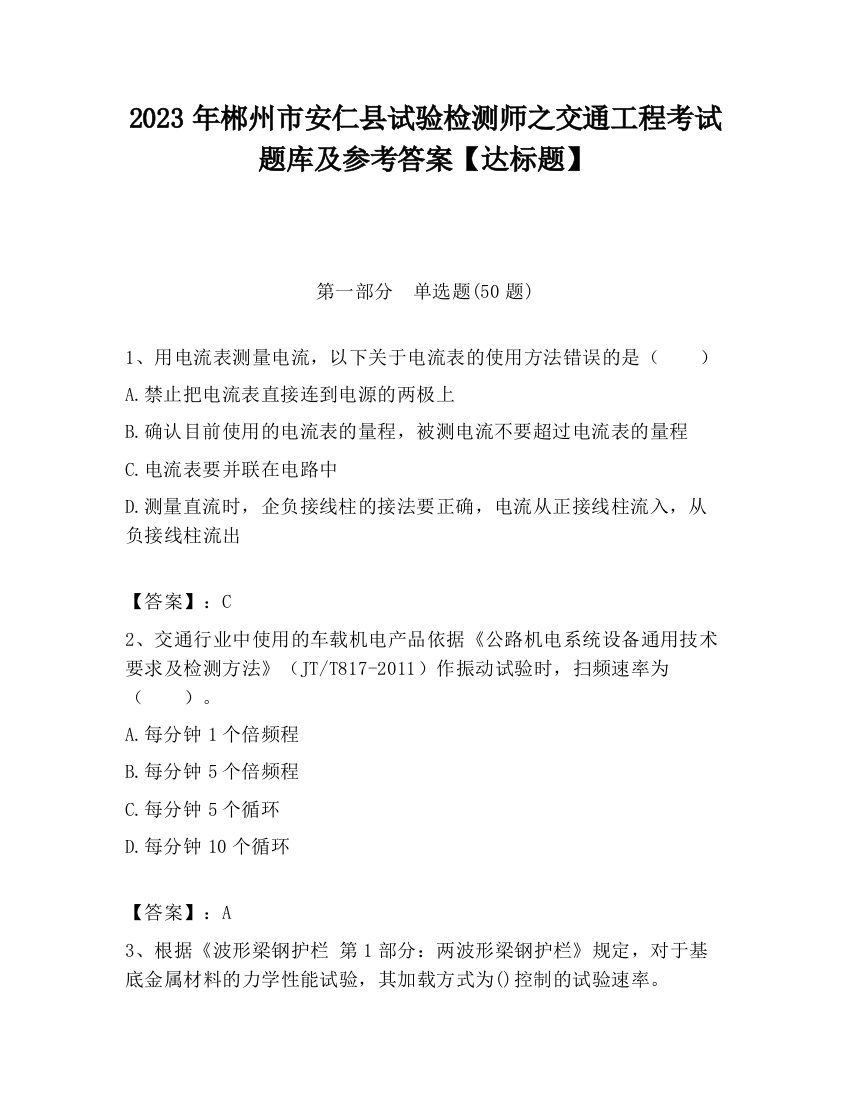 2023 年郴州市安仁县试验检测师之交通工程考试题库及参考答案【达标题】

第一部分　单选题(50 题)

1、用电流表测量电流，以下关于电流表的使用方法错误的是（　　）

A.禁止把电流表直接连到电源的两极上

B.确认目前使用的电流表的量程，被测电流不要超过电流表的量程

C.电流表要并联在电路中

D.测量直流时，企负接线柱的接法要正确，电流从正接线柱流入，从负接线柱流出

【答案】：C

2、交通行业中使用的车载机电产品依据《公路机电系统设备通用技术要求及检测方法》（JT/T817-2011）作振动试验时，扫频速率为（　　）。

A.每分钟 1 个倍频程

B.每分钟 5 个倍频程

C.每分钟 5 个循环

D.每分钟 10 个循环

【答案】：A

3、根据《波形梁钢护栏 第 1 部分：两波形梁钢护栏》规定，对于基底金属材料的力学性能试验，其加载方式为()控制的试验速率。